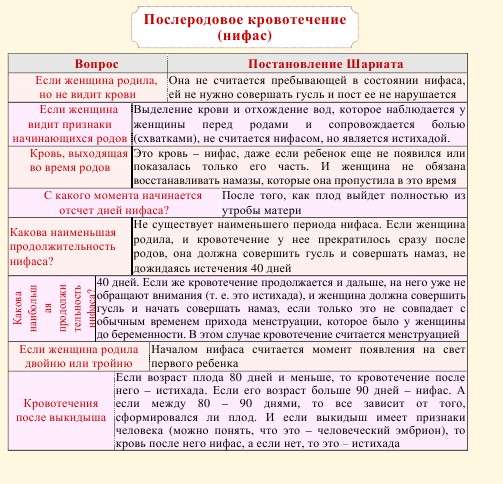 Послеродовое кровотечение (нифас)

| Вопрос | Постановление Шариата |
|---|---|
| Если женщина родила, но не видит крови | Она не считается пребывающей в состоянии нифаса, ей не нужно совершать гусль и пост ее не нарушается |
| Если женщина видит признаки начинающихся родов | Выделение крови и отхождение вод, которое наблюдается у женщины перед родами и сопровождается болью (схватками), не считается нифасом, но является истихадой. |
| Кровь, выходящая во время родов | Это кровь – нифас, даже если ребенок еще не появился или показалась только его часть. И женщина не обязана восстанавливать намазы, которые она пропустила в это время |
| С какого момента начинается отсчет дней нифаса? | После того, как плод выйдет полностью из утробы матери |
| Какова наименьшая продолжительность нифаса? | Не существует наименьшего периода нифаса. Если женщина родила, и кровотечение у нее прекратилось сразу после родов, она должна совершить гусль и совершать намаз, не дожидаясь истечения 40 дней |
| Какова наибольшая продолжительность нифаса? | 40 дней. Если же кровотечение продолжается и дальше, на него уже не обращают внимания (т. е. это истихада), и женщина должна совершить гусль и начать совершать намаз, если только это не совпадает с обычным временем прихода менструации, которое было у женщины до беременности. В этом случае кровотечение считается менструацией |
| Если женщина родила двойню или тройню | Началом нифаса считается момент появления на свет первого ребенка |
| Кровотечения после выкидыша | Если возраст плода 80 дней и меньше, то кровотечение после него – истихада. Если его возраст больше 90 дней – нифас. А если между 80 – 90 днями, то все зависит от того, сформировался ли плод. И если выкидыш имеет признаки человека (можно понять, что это – человеческий эмбрион), то кровь после него нифас, а если нет, то это – истихада |